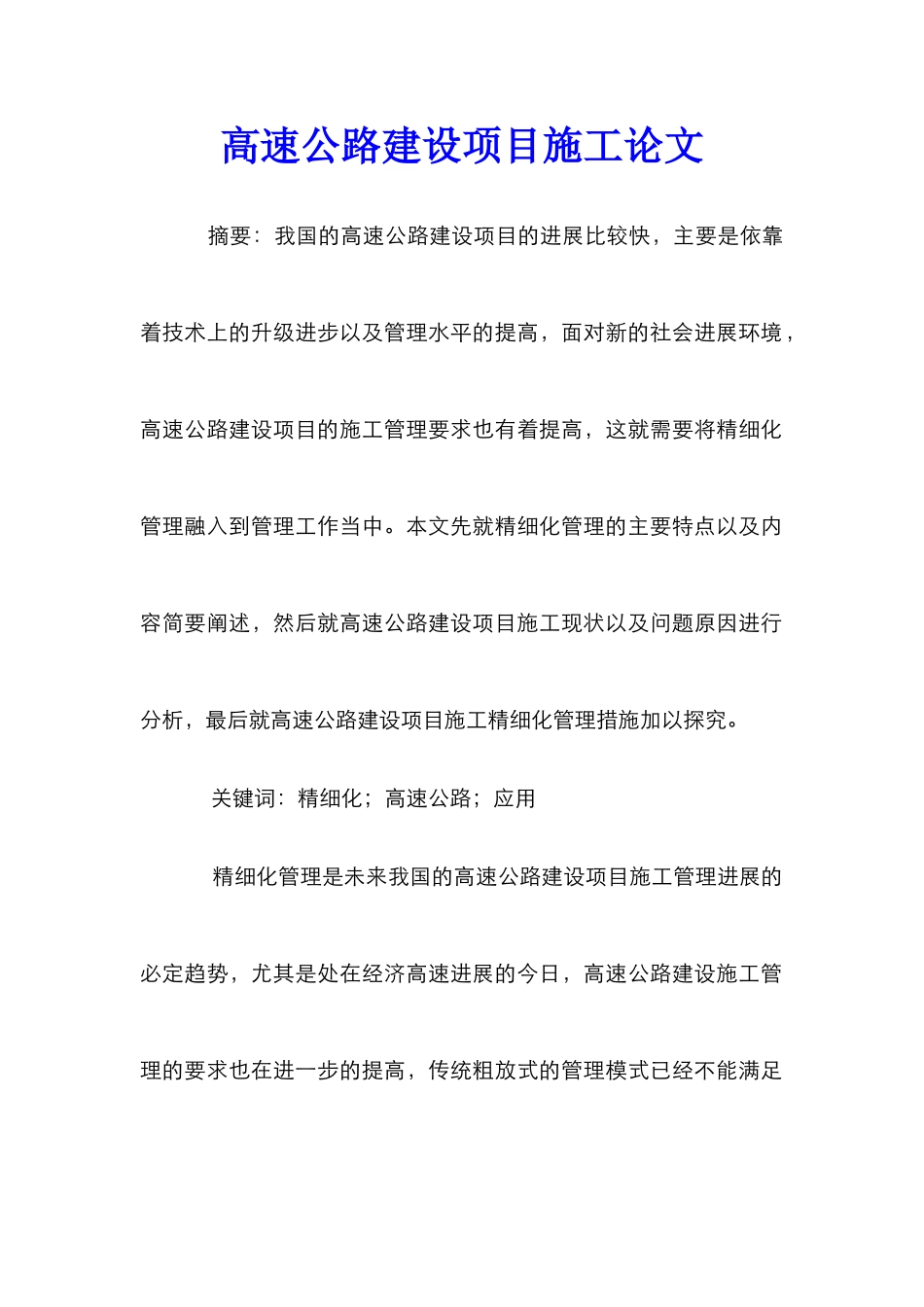 高速公路建设项目施工论文

摘要：我国的高速公路建设项目的进展比较快，主要是依靠着技术上的升级进步以及管理水平的提高，面对新的社会进展环境，高速公路建设项目的施工管理要求也有着提高，这就需要将精细化管理融入到管理工作当中。本文先就精细化管理的主要特点以及内容简要阐述，然后就高速公路建设项目施工现状以及问题原因进行分析，最后就高速公路建设项目施工精细化管理措施加以探究。

关键词：精细化；高速公路；应用

精细化管理是未来我国的高速公路建设项目施工管理进展的必定趋势，尤其是处在经济高速进展的今日，高速公路建设施工管理的要求也在进一步的提高，传统粗放式的管理模式已经不能满足